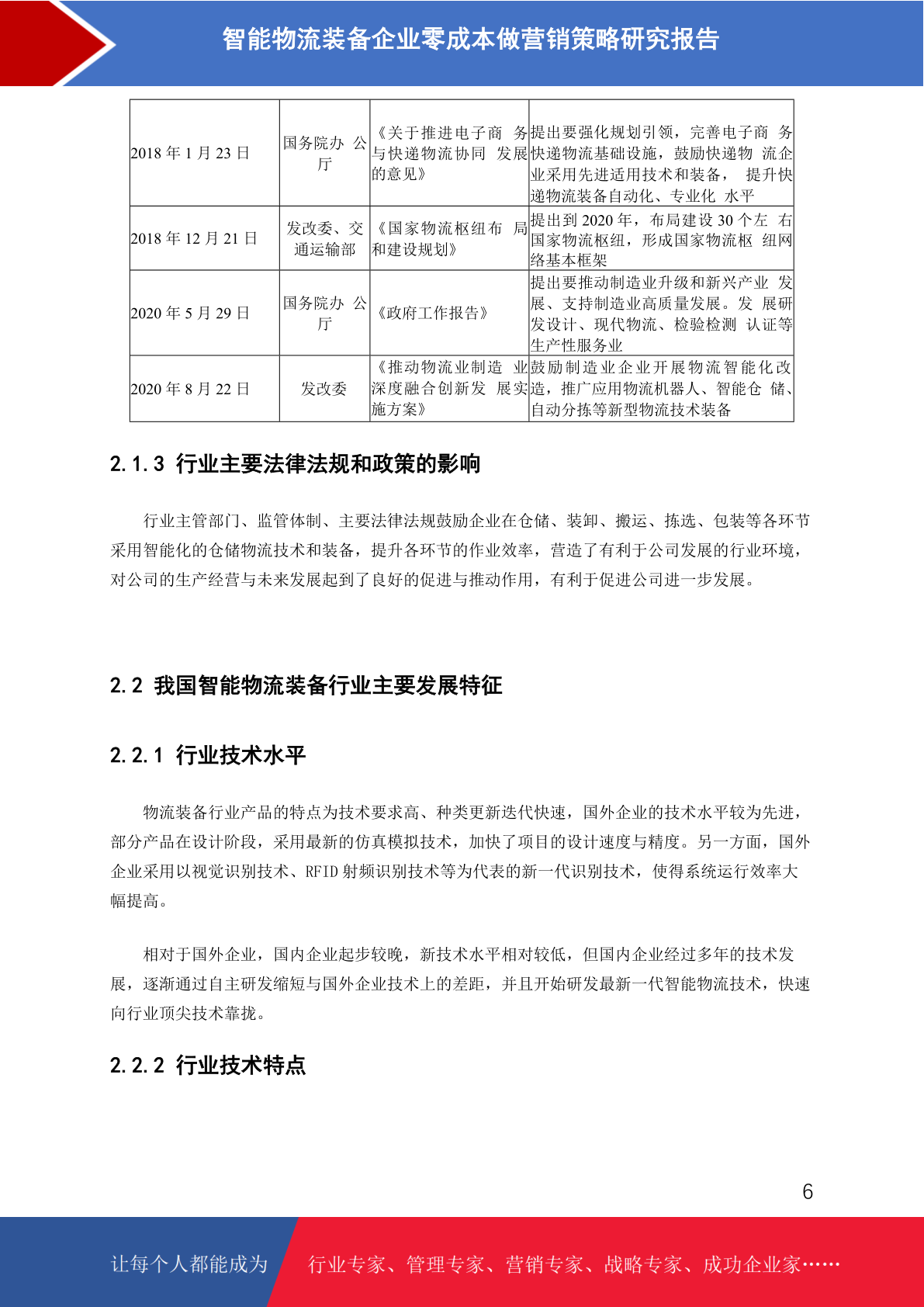 智能物流装备企业零成本做营销策略研究报告

| 2018 年 1 月 23 日 | 国务院办 公厅 | 《关于推进电子商 务与快递物流协同 发展的意见》 | 提出要强化规划引领，完善电子商 务快递物流基础设施，鼓励快递物 流企业采用先进适用技术和装备， 提升快递物流装备自动化、专业化 水平 |
|---|---|---|---|
| 2018 年 12 月 21 日 | 发改委、交通运输部 | 《国家物流枢纽布 局和建设规划》 | 提出到 2020 年，布局建设 30 个左 右国家物流枢纽，形成国家物流枢 纽网络基本框架 |
| 2020 年 5 月 29 日 | 国务院办 公厅 | 《政府工作报告》 | 提出要推动制造业升级和新兴产业 发展、支持制造业高质量发展。发 展研发设计、现代物流、检验检测 认证等生产性服务业 |
| 2020 年 8 月 22 日 | 发改委 | 《推动物流业制造 业深度融合创新发 展实施方案》 | 鼓励制造业企业开展物流智能化改造，推广应用物流机器人、智能仓 储、自动分拣等新型物流技术装备 |

2.1.3 行业主要法律法规和政策的影响

行业主管部门、监管体制、主要法律法规鼓励企业在仓储、装卸、搬运、拣选、包装等各环节采用智能化的仓储物流技术和装备，提升各环节的作业效率，营造了有利于公司发展的行业环境，对公司的生产经营与未来发展起到了良好的促进与推动作用，有利于促进公司进一步发展。

2.2 我国智能物流装备行业主要发展特征

2.2.1 行业技术水平

物流装备行业产品的特点为技术要求高、种类更新迭代快速，国外企业的技术水平较为先进，部分产品在设计阶段，采用最新的仿真模拟技术，加快了项目的设计速度与精度。另一方面，国外企业采用以视觉识别技术、RFID 射频识别技术等为代表的新一代识别技术，使得系统运行效率大幅提高。

相对于国外企业，国内企业起步较晚，新技术水平相对较低，但国内企业经过多年的技术发展，逐渐通过自主研发缩短与国外企业技术上的差距，并且开始研发最新一代智能物流技术，快速向行业顶尖技术靠拢。

2.2.2 行业技术特点

6

让每个人都能成为 行业专家、管理专家、营销专家、战略专家、成功企业家……